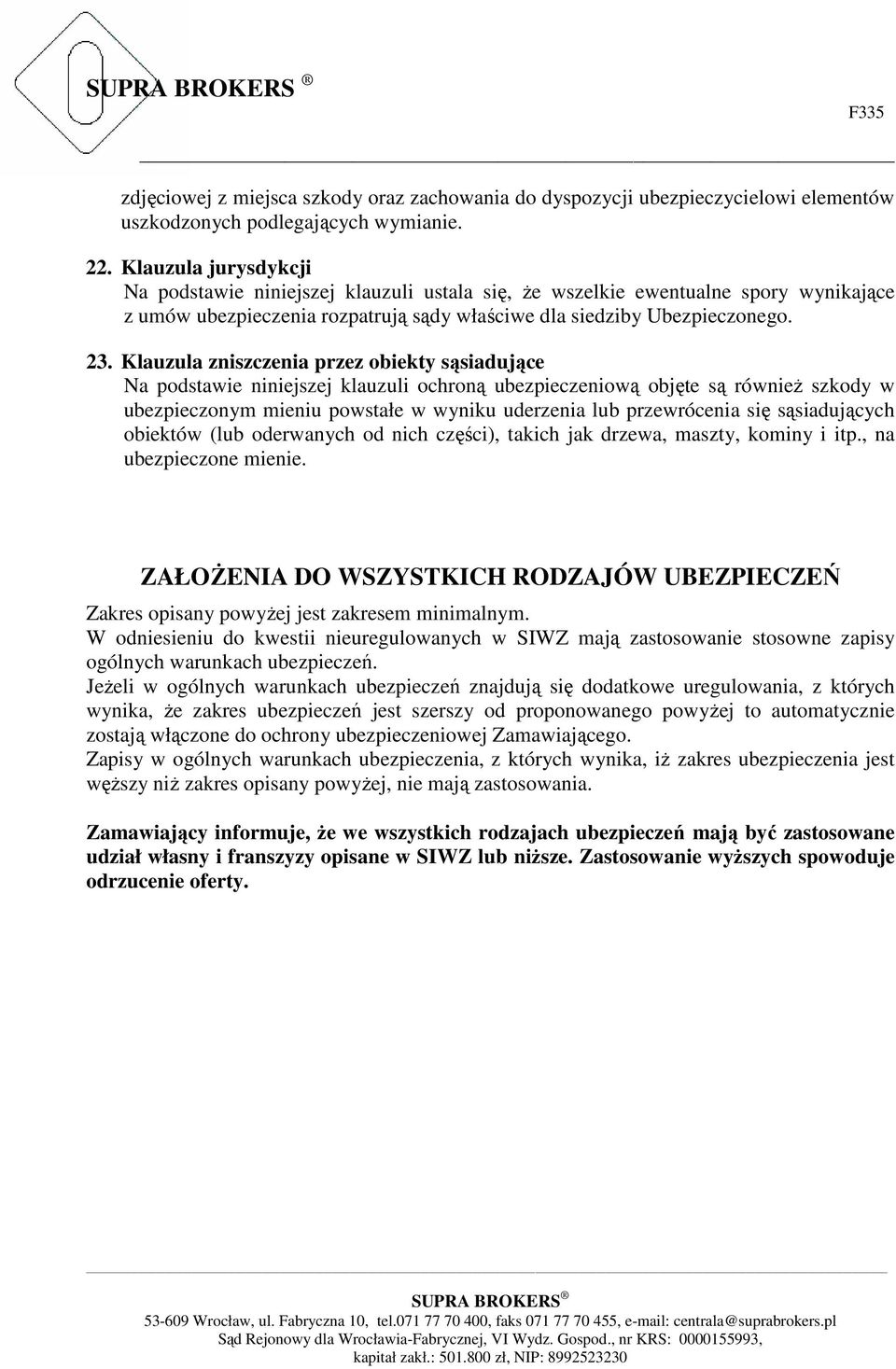 SUPRA BROKERS ®

F335

zdjęciowej z miejsca szkody oraz zachowania do dyspozycji ubezpieczycielowi elementów uszkodzonych podlegających wymianie.

22. Klauzula jurysdykcji
Na podstawie niniejszej klauzuli ustala się, że wszelkie ewentualne spory wynikające z umów ubezpieczenia rozpatrują sądy właściwe dla siedziby Ubezpieczonego.

23. Klauzula zniszczenia przez obiekty sąsiadujące
Na podstawie niniejszej klauzuli ochroną ubezpieczeniową objęte są również szkody w ubezpieczonym mieniu powstałe w wyniku uderzenia lub przewrócenia się sąsiadujących obiektów (lub oderwanych od nich części), takich jak drzewa, maszty, kominy i itp., na ubezpieczone mienie.

ZAŁOŻENIA DO WSZYSTKICH RODZAJÓW UBEZPIECZEŃ

Zakres opisany powyżej jest zakresem minimalnym.
W odniesieniu do kwestii nieuregulowanych w SIWZ mają zastosowanie stosowne zapisy ogólnych warunkach ubezpieczeń.
Jeżeli w ogólnych warunkach ubezpieczeń znajdują się dodatkowe uregulowania, z których wynika, że zakres ubezpieczeń jest szerszy od proponowanego powyżej to automatycznie zostają włączone do ochrony ubezpieczeniowej Zamawiającego.
Zapisy w ogólnych warunkach ubezpieczenia, z których wynika, iż zakres ubezpieczenia jest węższy niż zakres opisany powyżej, nie mają zastosowania.

Zamawiający informuje, że we wszystkich rodzajach ubezpieczeń mają być zastosowane udział własny i franszyzy opisane w SIWZ lub niższe. Zastosowanie wyższych spowoduje odrzucenie oferty.

SUPRA BROKERS ®
53-609 Wrocław, ul. Fabryczna 10, tel.071 77 70 400, faks 071 77 70 455, e-mail: centrala@suprabrokers.pl
Sąd Rejonowy dla Wrocławia-Fabrycznej, VI Wydz. Gospod., nr KRS: 0000155993, kapitał zakł.: 501.800 zł, NIP: 8992523230